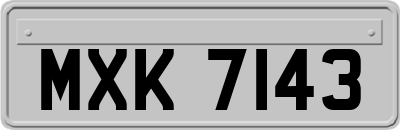 MXK 7143